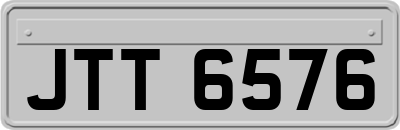 JTT 6576